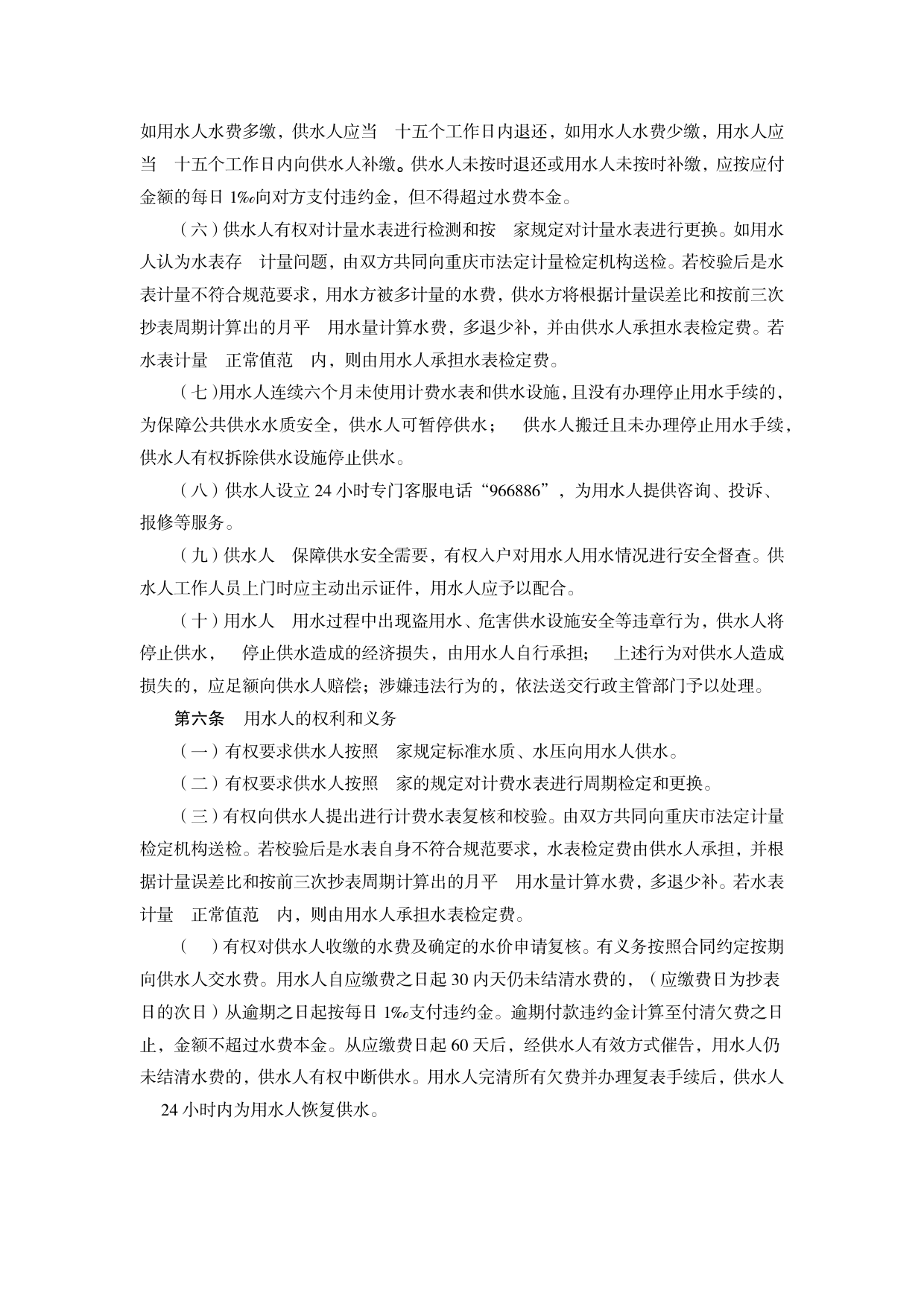 如用水人水费多缴，供水人应当　十五个工作日内退还，如用水人水费少缴，用水人应当　十五个工作日内向供水人补缴。供水人未按时退还或用水人未按时补缴，应按应付金额的每日 1‰向对方支付违约金，但不得超过水费本金。

（六）供水人有权对计量水表进行检测和按　家规定对计量水表进行更换。如用水人认为水表存　计量问题，由双方共同向重庆市法定计量检定机构送检。若校验后是水表计量不符合规范要求，用水方被多计量的水费，供水方将根据计量误差比和按前三次抄表周期计算出的月平　用水量计算水费，多退少补，并由供水人承担水表检定费。若水表计量　正常值范　内，则由用水人承担水表检定费。

（七）用水人连续六个月未使用计费水表和供水设施，且没有办理停止用水手续的，为保障公共供水水质安全，供水人可暂停供水；　供水人搬迁且未办理停止用水手续，供水人有权拆除供水设施停止供水。

（八）供水人设立 24 小时专门客服电话“966886”，为用水人提供咨询、投诉、报修等服务。

（九）供水人　保障供水安全需要，有权入户对用水人用水情况进行安全督查。供水人工作人员上门时应主动出示证件，用水人应予以配合。

（十）用水人　用水过程中出现盗用水、危害供水设施安全等违章行为，供水人将停止供水，　停止供水造成的经济损失，由用水人自行承担；　上述行为对供水人造成损失的，应足额向供水人赔偿；涉嫌违法行为的，依法送交行政主管部门予以处理。

第六条　用水人的权利和义务

（一）有权要求供水人按照　家规定标准水质、水压向用水人供水。

（二）有权要求供水人按照　家的规定对计费水表进行周期检定和更换。

（三）有权向供水人提出进行计费水表复核和校验。由双方共同向重庆市法定计量检定机构送检。若校验后是水表自身不符合规范要求，水表检定费由供水人承担，并根据计量误差比和按前三次抄表周期计算出的月平　用水量计算水费，多退少补。若水表计量　正常值范　内，则由用水人承担水表检定费。

（　）有权对供水人收缴的水费及确定的水价申请复核。有义务按照合同约定按期向供水人交水费。用水人自应缴费之日起 30 内天仍未结清水费的，（应缴费日为抄表日的次日）从逾期之日起按每日 1‰支付违约金。逾期付款违约金计算至付清欠费之日止，金额不超过水费本金。从应缴费日起 60 天后，经供水人有效方式催告，用水人仍未结清水费的，供水人有权中断供水。用水人完清所有欠费并办理复表手续后，供水人　24 小时内为用水人恢复供水。